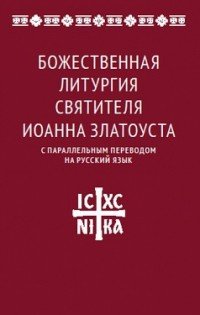 БОЖЕСТВЕННАЯ ЛИТУРГИЯ СВЯТИТЕЛЯ ИОАННА ЗЛАТОУСТА

С ПАРАЛЛЕЛЬНЫМ ПЕРЕВОДОМ НА РУССКИЙ ЯЗЫК

IC XC
NI KA